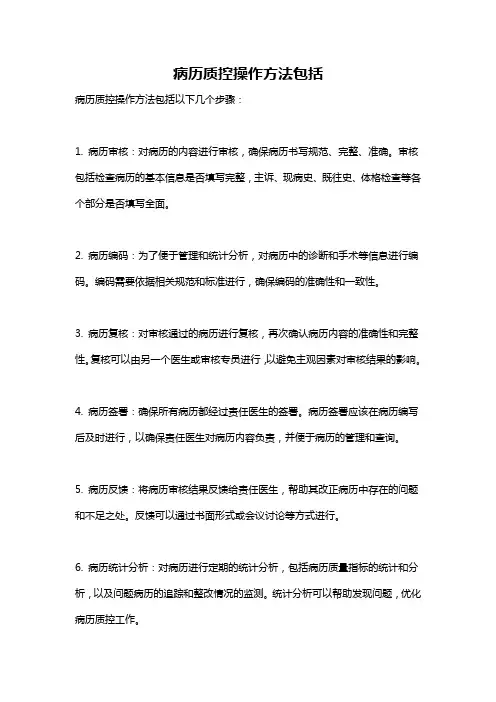 病历质控操作方法包括

病历质控操作方法包括以下几个步骤：

1. 病历审核：对病历的内容进行审核，确保病历书写规范、完整、准确。审核包括检查病历的基本信息是否填写完整，主诉、现病史、既往史、体格检查等各个部分是否填写全面。

2. 病历编码：为了便于管理和统计分析，对病历中的诊断和手术等信息进行编码。编码需要依据相关规范和标准进行，确保编码的准确性和一致性。

3. 病历复核：对审核通过的病历进行复核，再次确认病历内容的准确性和完整性。复核可以由另一个医生或审核专员进行，以避免主观因素对审核结果的影响。

4. 病历签署：确保所有病历都经过责任医生的签署。病历签署应该在病历编写后及时进行，以确保责任医生对病历内容负责，并便于病历的管理和查询。

5. 病历反馈：将病历审核结果反馈给责任医生，帮助其改正病历中存在的问题和不足之处。反馈可以通过书面形式或会议讨论等方式进行。

6. 病历统计分析：对病历进行定期的统计分析，包括病历质量指标的统计和分析，以及问题病历的追踪和整改情况的监测。统计分析可以帮助发现问题，优化病历质控工作。